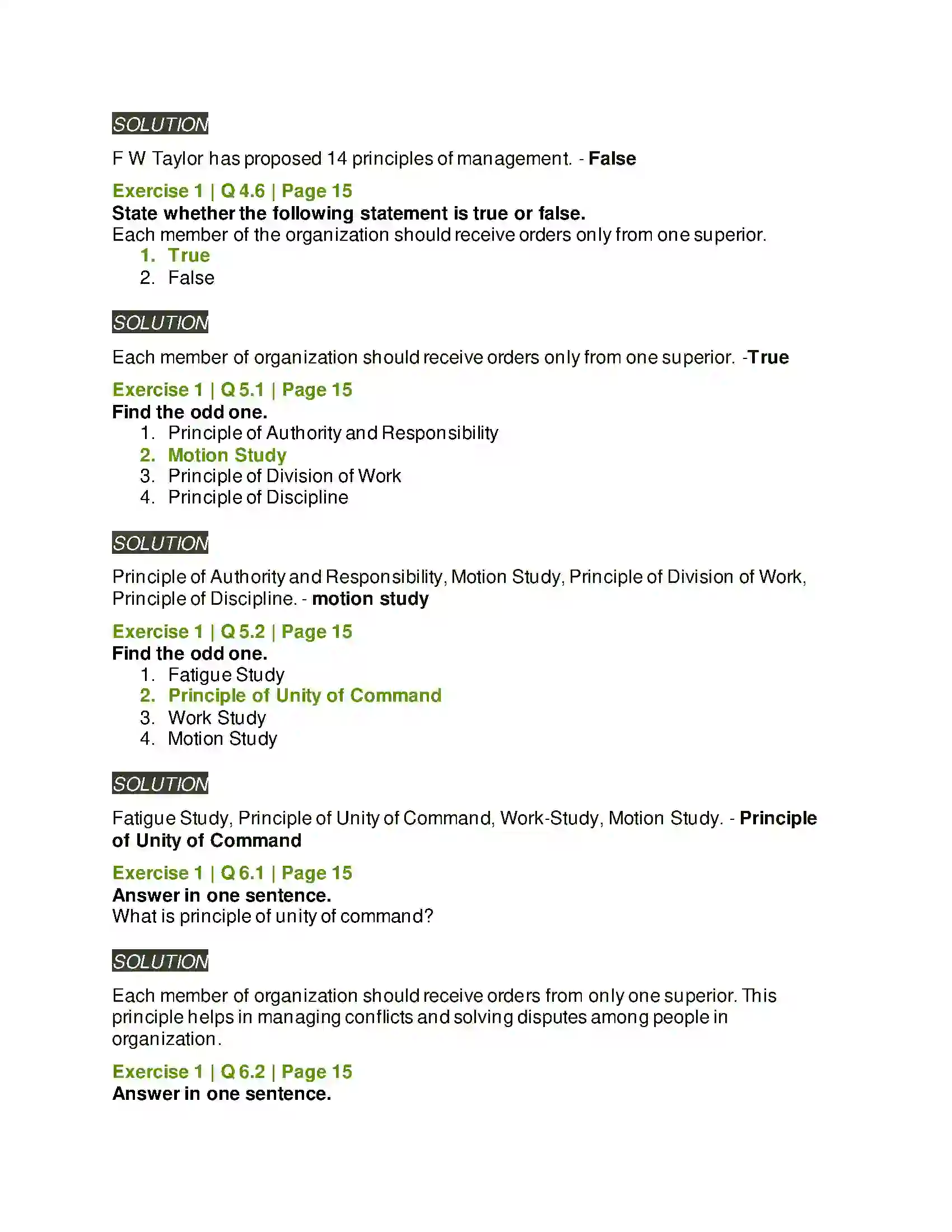 SOLUTION

F W Taylor has proposed 14 principles of management. - False

Exercise 1 | Q 4.6 | Page 15
State whether the following statement is true or false.
Each member of the organization should receive orders only from one superior.
1. True
2. False

SOLUTION

Each member of organization should receive orders only from one superior. -True

Exercise 1 | Q 5.1 | Page 15
Find the odd one.
1. Principle of Authority and Responsibility
2. Motion Study
3. Principle of Division of Work
4. Principle of Discipline

SOLUTION

Principle of Authority and Responsibility, Motion Study, Principle of Division of Work, Principle of Discipline. - motion study

Exercise 1 | Q 5.2 | Page 15
Find the odd one.
1. Fatigue Study
2. Principle of Unity of Command
3. Work Study
4. Motion Study

SOLUTION

Fatigue Study, Principle of Unity of Command, Work-Study, Motion Study. - Principle of Unity of Command

Exercise 1 | Q 6.1 | Page 15
Answer in one sentence.
What is principle of unity of command?

SOLUTION

Each member of organization should receive orders from only one superior. This principle helps in managing conflicts and solving disputes among people in organization.

Exercise 1 | Q 6.2 | Page 15
Answer in one sentence.